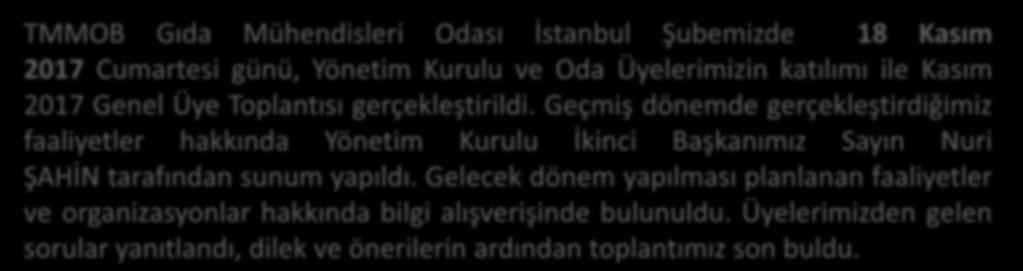 TMMOB Gıda Mühendisleri Odası İstanbul Şubemizde 18 Kasım 2017 Cumartesi günü, Yönetim Kurulu ve Oda Üyelerimizin katılımı ile Kasım 2017 Genel Üye Toplantısı gerçekleştirildi. Geçmiş dönemde gerçekleştirdiğimiz faaliyetler hakkında Yönetim Kurulu İkinci Başkanımız Sayın Nuri ŞAHİN tarafından sunum yapıldı. Gelecek dönem yapılması planlanan faaliyetler ve organizasyonlar hakkında bilgi alışverişinde bulunuldu. Üyelerimizden gelen sorular yanıtlandı, dilek ve önerilerin ardından toplantımız son buldu.